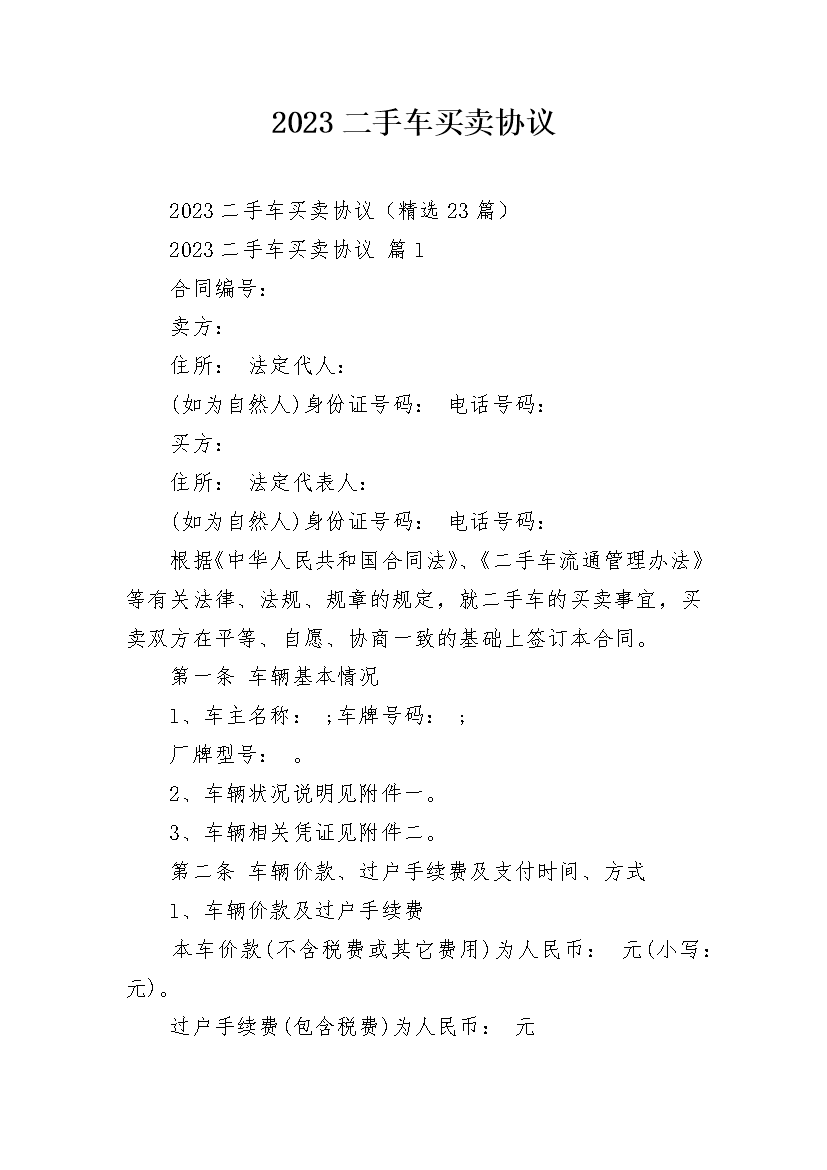 2023 二手车买卖协议

2023 二手车买卖协议（精选 23 篇）

2023 二手车买卖协议 篇 1

合同编号：

卖方：

住所： 法定代人：

(如为自然人)身份证号码： 电话号码：

买方：

住所： 法定代表人：

(如为自然人)身份证号码： 电话号码：

根据《中华人民共和国合同法》、《二手车流通管理办法》等有关法律、法规、规章的规定，就二手车的买卖事宜，买卖双方在平等、自愿、协商一致的基础上签订本合同。

第一条 车辆基本情况

1、车主名称： ;车牌号码： ;

厂牌型号： 。

2、车辆状况说明见附件一。

3、车辆相关凭证见附件二。

第二条 车辆价款、过户手续费及支付时间、方式

1、车辆价款及过户手续费

本车价款(不含税费或其它费用)为人民币： 元(小写：元)。

过户手续费(包含税费)为人民币： 元